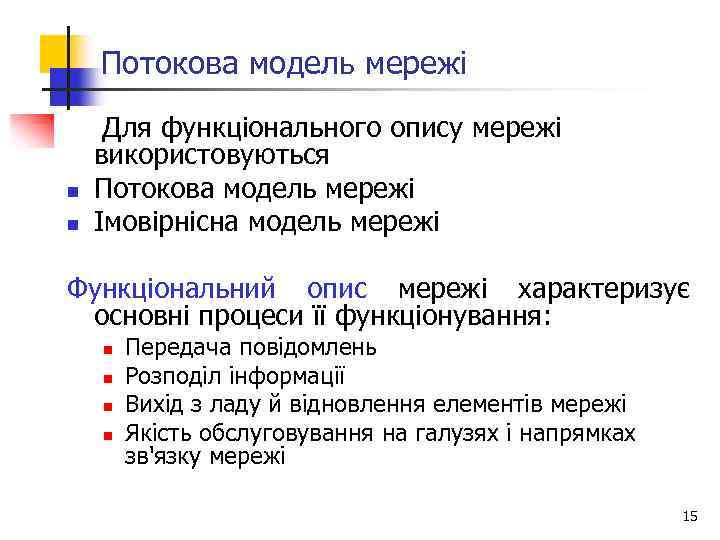 Потокова модель мережі

Для функціонального опису мережі використовуються

- Потокова модель мережі
- Імовірнісна модель мережі

Функціональний опис мережі характеризує основні процеси її функціонування:

- Передача повідомлень
- Розподіл інформації
- Вихід з ладу й відновлення елементів мережі
- Якість обслуговування на галузях і напрямках зв'язку мережі

15